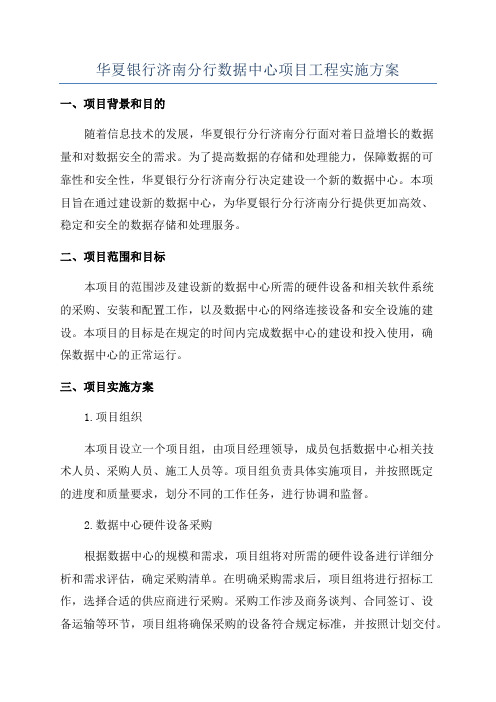 华夏银行济南分行数据中心项目工程实施方案

一、项目背景和目的

随着信息技术的发展，华夏银行分行济南分行面对着日益增长的数据量和对数据安全的需求。为了提高数据的存储和处理能力，保障数据的可靠性和安全性，华夏银行分行济南分行决定建设一个新的数据中心。本项目旨在通过建设新的数据中心，为华夏银行分行济南分行提供更加高效、稳定和安全的数据存储和处理服务。

二、项目范围和目标

本项目的范围涉及建设新的数据中心所需的硬件设备和相关软件系统的采购、安装和配置工作，以及数据中心的网络连接设备和安全设施的建设。本项目的目标是在规定的时间内完成数据中心的建设和投入使用，确保数据中心的正常运行。

三、项目实施方案

1.项目组织

本项目设立一个项目组，由项目经理领导，成员包括数据中心相关技术人员、采购人员、施工人员等。项目组负责具体实施项目，并按照既定的进度和质量要求，划分不同的工作任务，进行协调和监督。

2.数据中心硬件设备采购

根据数据中心的规模和需求，项目组将对所需的硬件设备进行详细分析和需求评估，确定采购清单。在明确采购需求后，项目组将进行招标工作，选择合适的供应商进行采购。采购工作涉及商务谈判、合同签订、设备运输等环节，项目组将确保采购的设备符合规定标准，并按照计划交付。